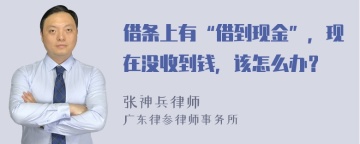 借条上有“借到现金”，现在没收到钱，该怎么办？

张神兵律师
广东律参律师事务所